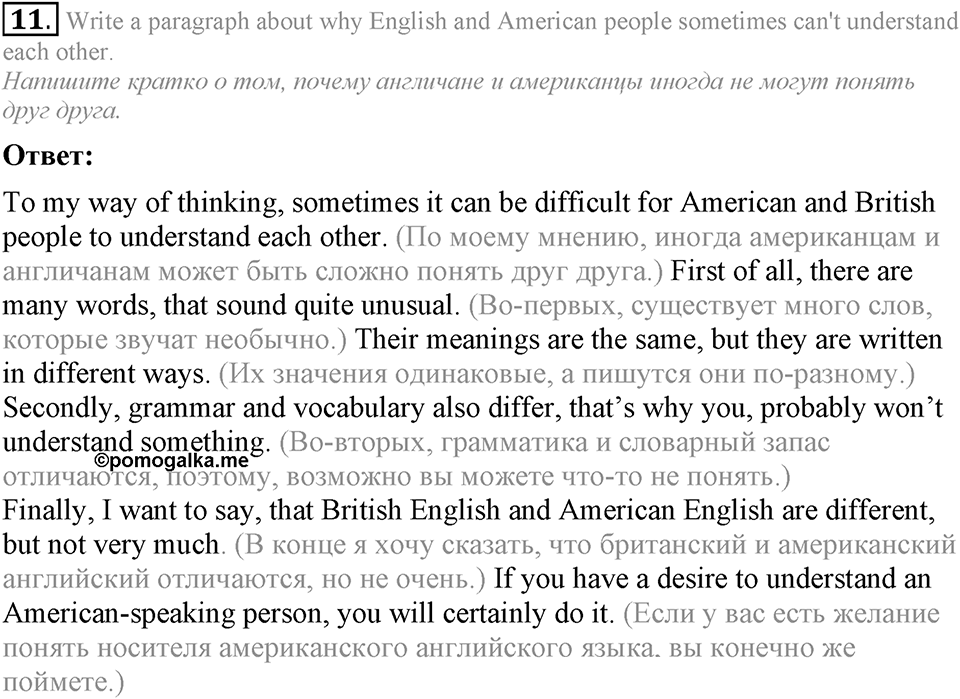 11. Write a paragraph about why English and American people sometimes can't understand each other.
Напишите кратко о том, почему англичане и американцы иногда не могут понять друг друга.

Ответ:

To my way of thinking, sometimes it can be difficult for American and British people to understand each other. (По моему мнению, иногда американцам и англичанам может быть сложно понять друг друга.) First of all, there are many words, that sound quite unusual. (Во-первых, существует много слов, которые звучат необычно.) Their meanings are the same, but they are written in different ways. (Их значения одинаковые, а пишутся они по-разному.) Secondly, grammar and vocabulary also differ, that's why you, probably won't understand something. (Во-вторых, грамматика и словарный запас отличаются, поэтому, возможно вы можете что-то не понять.)
©pomogalka.me
Finally, I want to say, that British English and American English are different, but not very much. (В конце я хочу сказать, что британский и американский английский отличаются, но не очень.) If you have a desire to understand an American-speaking person, you will certainly do it. (Если у вас есть желание понять носителя американского английского языка. вы конечно же поймете.)